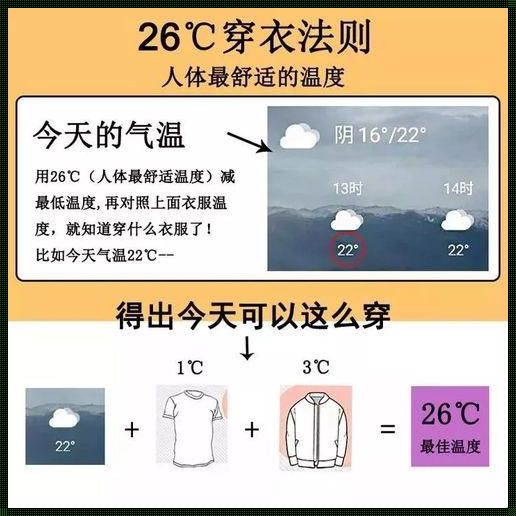 26℃穿衣法则
人体最舒适的温度

今天的气温

用26℃（人体最舒适温度）减最低温度，再对照上面衣服温度，就知道穿什么衣服了！
比如今天气温22℃--

阴 16°/22°
13时
14时
22°
22°

得出今天可以这么穿
↓
1℃
3℃
22°
+
+
=
26℃
最佳温度